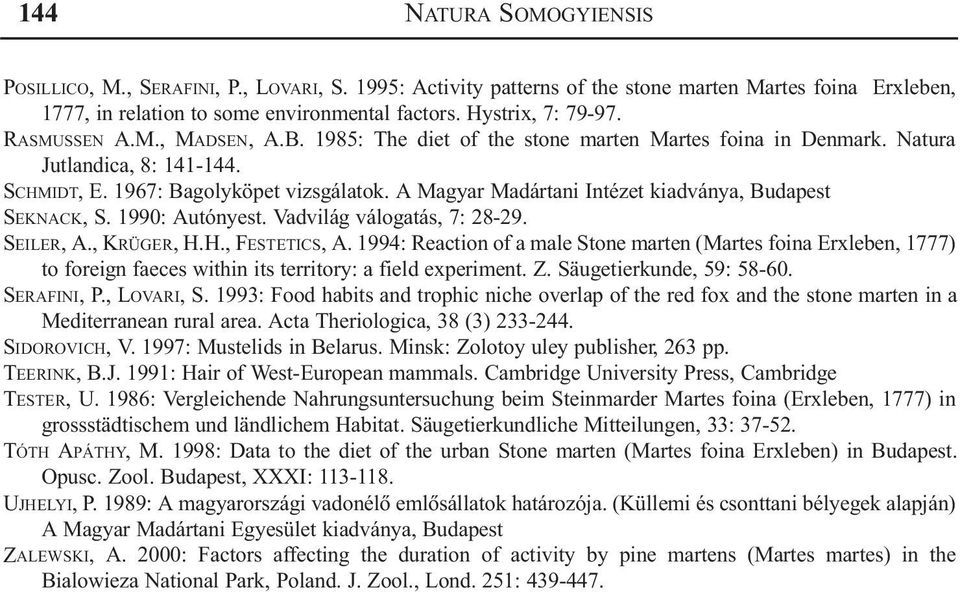 144 NATURA SOMOGYIENSIS

POSILLICO, M., SERAFINI, P., LOVARI, S. 1995: Activity patterns of the stone marten Martes foina Erxleben, 1777, in relation to some environmental factors. Hystrix, 7: 79-97.

RASMUSSEN A.M., MADSEN, A.B. 1985: The diet of the stone marten Martes foina in Denmark. Natura Jutlandica, 8: 141-144.

SCHMIDT, E. 1967: Bagolyköpet vizsgálatok. A Magyar Madártani Intézet kiadványa, Budapest

SEKNACK, S. 1990: Autónyest. Vadvilág válogatás, 7: 28-29.

SEILER, A., KRÜGER, H.H., FESTETICS, A. 1994: Reaction of a male Stone marten (Martes foina Erxleben, 1777) to foreign faeces within its territory: a field experiment. Z. Säugetierkunde, 59: 58-60.

SERAFINI, P., LOVARI, S. 1993: Food habits and trophic niche overlap of the red fox and the stone marten in a Mediterranean rural area. Acta Theriologica, 38 (3) 233-244.

SIDOROVICH, V. 1997: Mustelids in Belarus. Minsk: Zolotoy uley publisher, 263 pp.

TEERINK, B.J. 1991: Hair of West-European mammals. Cambridge University Press, Cambridge

TESTER, U. 1986: Vergleichende Nahrungsuntersuchung beim Steinmarder Martes foina (Erxleben, 1777) in grossstädtischem und ländlichem Habitat. Säugetierkundliche Mitteilungen, 33: 37-52.

TÓTH APÁTHY, M. 1998: Data to the diet of the urban Stone marten (Martes foina Erxleben) in Budapest. Opusc. Zool. Budapest, XXXI: 113-118.

UJHELYI, P. 1989: A magyarországi vadonélő emlősállatok határozója. (Küllemi és csonttani bélyegek alapján) A Magyar Madártani Egyesület kiadványa, Budapest

ZALEWSKI, A. 2000: Factors affecting the duration of activity by pine martens (Martes martes) in the Bialowieza National Park, Poland. J. Zool., Lond. 251: 439-447.